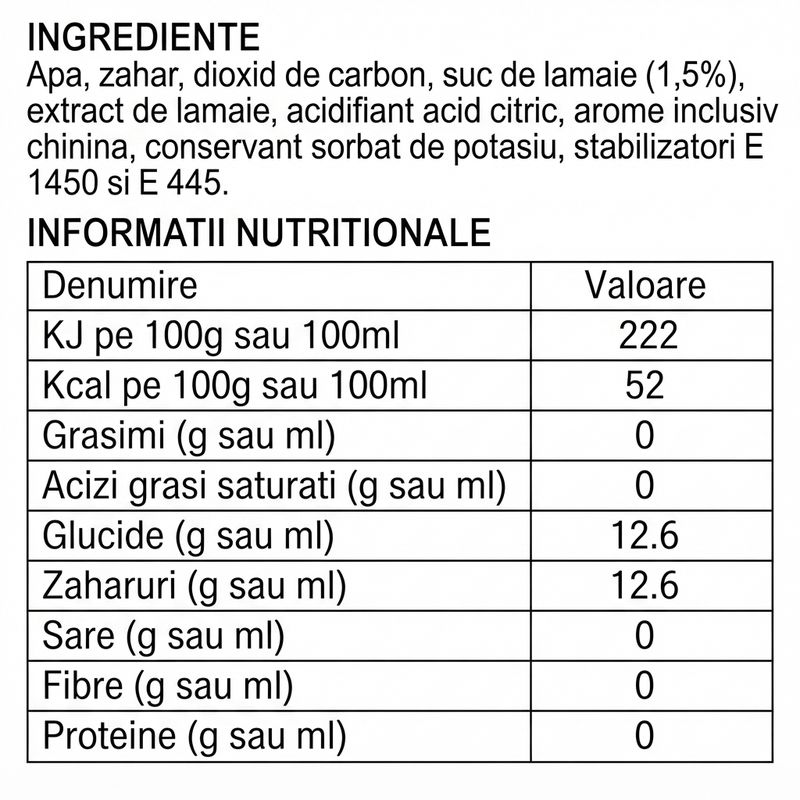 INGREDIENTE
Apa, zahar, dioxid de carbon, suc de lamaie (1,5%), extract de lamaie, acidifiant acid citric, arome inclusiv chinina, conservant sorbat de potasiu, stabilizatori E 1450 si E 445.

INFORMATII NUTRITIONALE

| Denumire | Valoare |
|---|---|
| KJ pe 100g sau 100ml | 222 |
| Kcal pe 100g sau 100ml | 52 |
| Grasimi (g sau ml) | 0 |
| Acizi grasi saturati (g sau ml) | 0 |
| Glucide (g sau ml) | 12.6 |
| Zaharuri (g sau ml) | 12.6 |
| Sare (g sau ml) | 0 |
| Fibre (g sau ml) | 0 |
| Proteine (g sau ml) | 0 |